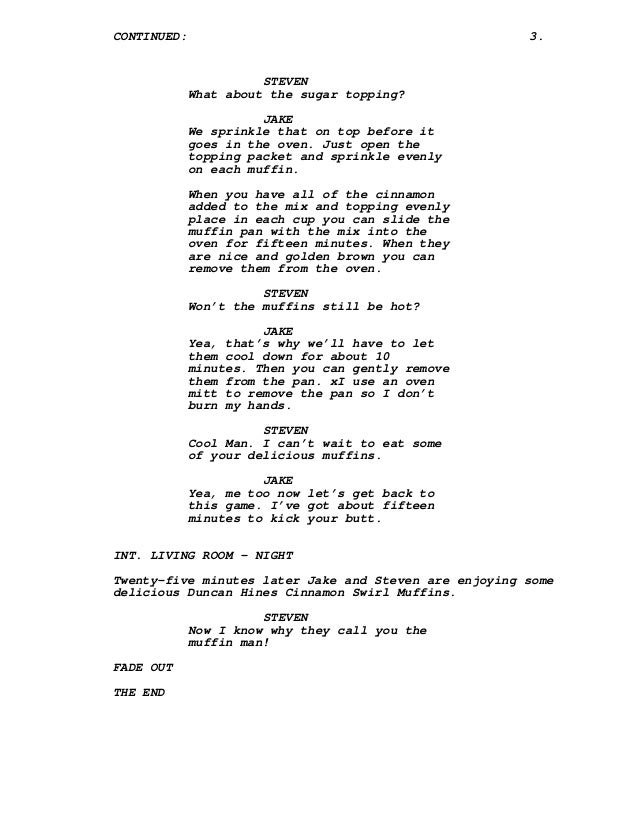 CONTINUED: 3.

STEVEN
What about the sugar topping?

JAKE
We sprinkle that on top before it goes in the oven. Just open the topping packet and sprinkle evenly on each muffin.

When you have all of the cinnamon added to the mix and topping evenly place in each cup you can slide the muffin pan with the mix into the oven for fifteen minutes. When they are nice and golden brown you can remove them from the oven.

STEVEN
Won't the muffins still be hot?

JAKE
Yea, that's why we'll have to let them cool down for about 10 minutes. Then you can gently remove them from the pan. xI use an oven mitt to remove the pan so I don't burn my hands.

STEVEN
Cool Man. I can't wait to eat some of your delicious muffins.

JAKE
Yea, me too now let's get back to this game. I've got about fifteen minutes to kick your butt.

INT. LIVING ROOM - NIGHT

Twenty-five minutes later Jake and Steven are enjoying some delicious Duncan Hines Cinnamon Swirl Muffins.

STEVEN
Now I know why they call you the muffin man!

FADE OUT

THE END